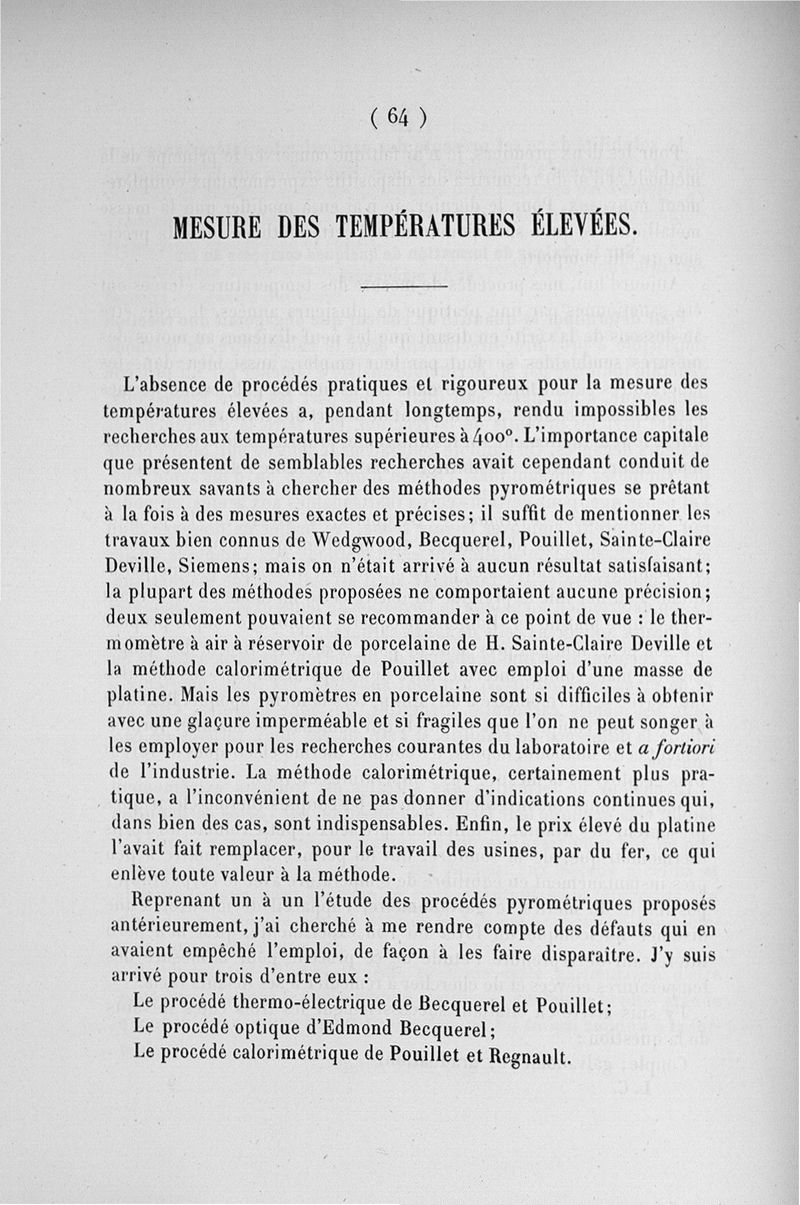 ( 64 )

MESURE DES TEMPÉRATURES ÉLEVÉES.

L'absence de procédés pratiques et rigoureux pour la mesure des températures élevées a, pendant longtemps, rendu impossibles les recherches aux températures supérieures à 400°. L'importance capitale que présentent de semblables recherches avait cependant conduit de nombreux savants à chercher des méthodes pyrométriques se prêtant à la fois à des mesures exactes et précises; il suffit de mentionner les travaux bien connus de Wedgwood, Becquerel, Pouillet, Sainte-Claire Deville, Siemens; mais on n'était arrivé à aucun résultat satisfaisant; la plupart des méthodes proposées ne comportaient aucune précision; deux seulement pouvaient se recommander à ce point de vue : le thermomètre à air à réservoir de porcelaine de H. Sainte-Claire Deville et la méthode calorimétrique de Pouillet avec emploi d'une masse de platine. Mais les pyromètres en porcelaine sont si difficiles à obtenir avec une glaçure imperméable et si fragiles que l'on ne peut songer à les employer pour les recherches courantes du laboratoire et a fortiori de l'industrie. La méthode calorimétrique, certainement plus pratique, a l'inconvénient de ne pas donner d'indications continues qui, dans bien des cas, sont indispensables. Enfin, le prix élevé du platine l'avait fait remplacer, pour le travail des usines, par du fer, ce qui enlève toute valeur à la méthode.

Reprenant un à un l'étude des procédés pyrométriques proposés antérieurement, j'ai cherché à me rendre compte des défauts qui en avaient empêché l'emploi, de façon à les faire disparaître. J'y suis arrivé pour trois d'entre eux :

Le procédé thermo-électrique de Becquerel et Pouillet;
Le procédé optique d'Edmond Becquerel;
Le procédé calorimétrique de Pouillet et Regnault.